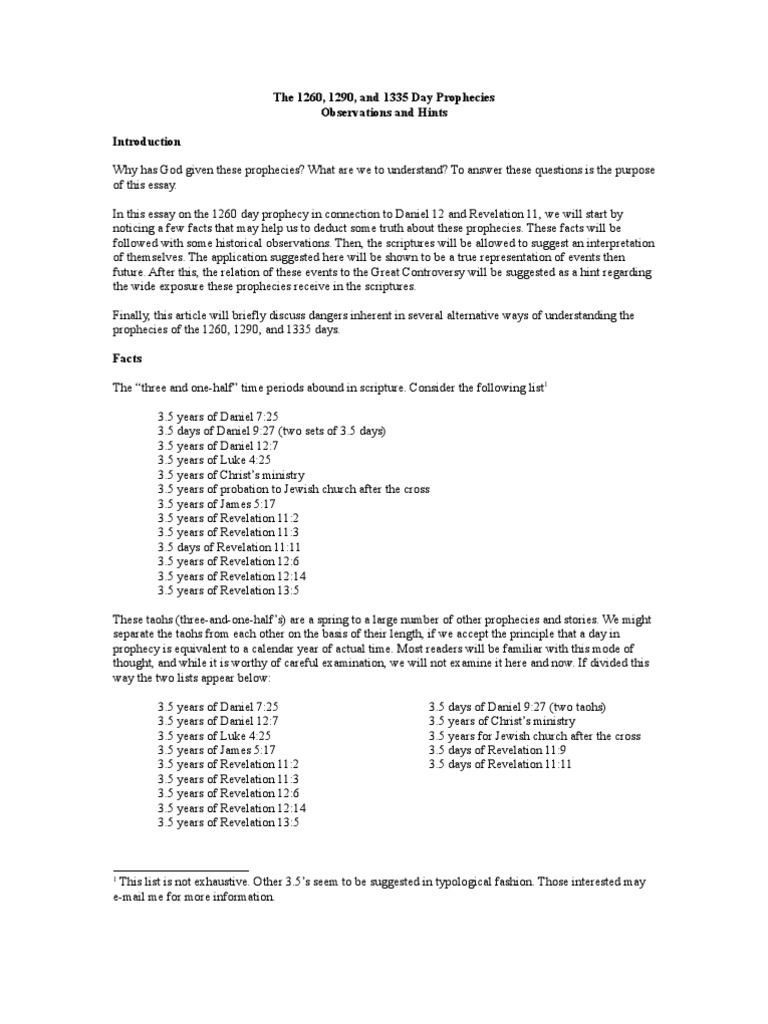 The 1260, 1290, and 1335 Day Prophecies
Observations and Hints

Introduction

Why has God given these prophecies? What are we to understand? To answer these questions is the purpose of this essay.

In this essay on the 1260 day prophecy in connection to Daniel 12 and Revelation 11, we will start by noticing a few facts that may help us to deduct some truth about these prophecies. These facts will be followed with some historical observations. Then, the scriptures will be allowed to suggest an interpretation of themselves. The application suggested here will be shown to be a true representation of events then future. After this, the relation of these events to the Great Controversy will be suggested as a hint regarding the wide exposure these prophecies receive in the scriptures.

Finally, this article will briefly discuss dangers inherent in several alternative ways of understanding the prophecies of the 1260, 1290, and 1335 days.

Facts

The "three and one-half" time periods abound in scripture. Consider the following list$^1$

3.5 years of Daniel 7:25
3.5 days of Daniel 9:27 (two sets of 3.5 days)
3.5 years of Daniel 12:7
3.5 years of Luke 4:25
3.5 years of Christ's ministry
3.5 years of probation to Jewish church after the cross
3.5 years of James 5:17
3.5 years of Revelation 11:2
3.5 years of Revelation 11:3
3.5 days of Revelation 11:11
3.5 years of Revelation 12:6
3.5 years of Revelation 12:14
3.5 years of Revelation 13:5

These taohs (three-and-one-half's) are a spring to a large number of other prophecies and stories. We might separate the taohs from each other on the basis of their length, if we accept the principle that a day in prophecy is equivalent to a calendar year of actual time. Most readers will be familiar with this mode of thought, and while it is worthy of careful examination, we will not examine it here and now. If divided this way the two lists appear below:

3.5 years of Daniel 7:25
3.5 years of Daniel 12:7
3.5 years of Luke 4:25
3.5 years of James 5:17
3.5 years of Revelation 11:2
3.5 years of Revelation 11:3
3.5 years of Revelation 12:6
3.5 years of Revelation 12:14
3.5 years of Revelation 13:5

3.5 days of Daniel 9:27 (two taohs)
3.5 years of Christ's ministry
3.5 years for Jewish church after the cross
3.5 days of Revelation 11:9
3.5 days of Revelation 11:11

$^1$ This list is not exhaustive. Other 3.5's seem to be suggested in typological fashion. Those interested may e-mail me for more information.